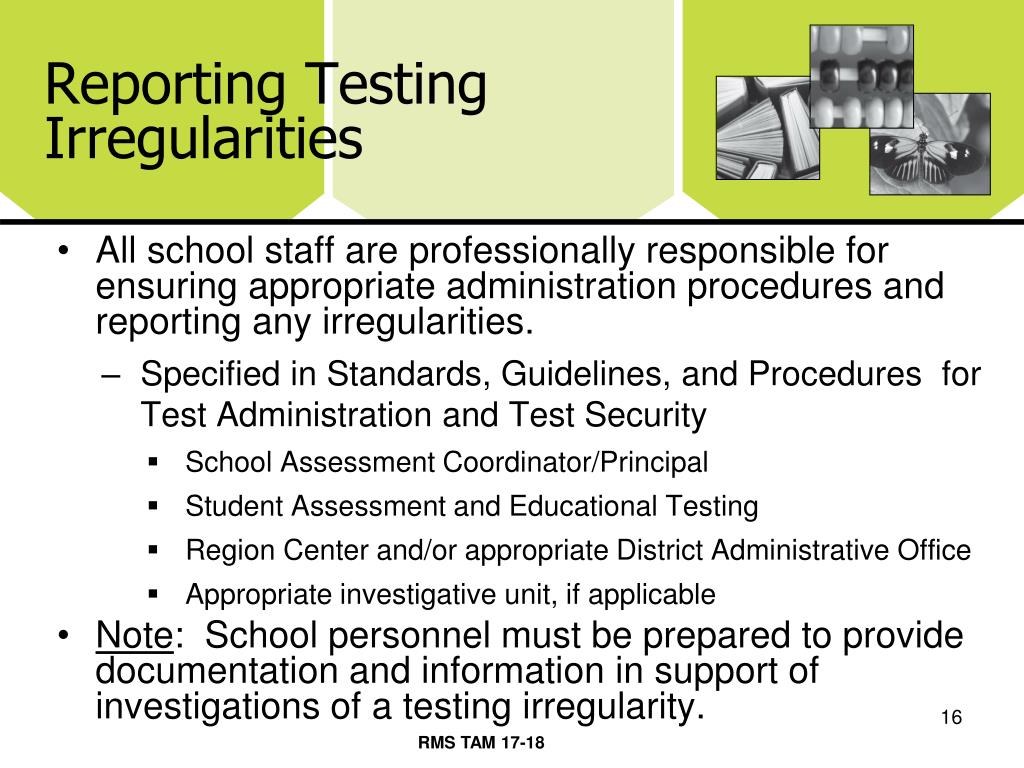 Reporting Testing Irregularities

• All school staff are professionally responsible for ensuring appropriate administration procedures and reporting any irregularities.

– Specified in Standards, Guidelines, and Procedures for Test Administration and Test Security

▪ School Assessment Coordinator/Principal

▪ Student Assessment and Educational Testing

▪ Region Center and/or appropriate District Administrative Office

▪ Appropriate investigative unit, if applicable

• Note: School personnel must be prepared to provide documentation and information in support of investigations of a testing irregularity.

16

RMS TAM 17-18